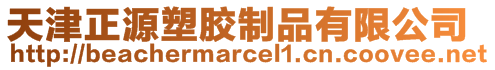 天津正源塑胶制品有限公司
http://beachermarcel1.cn.coovee.net